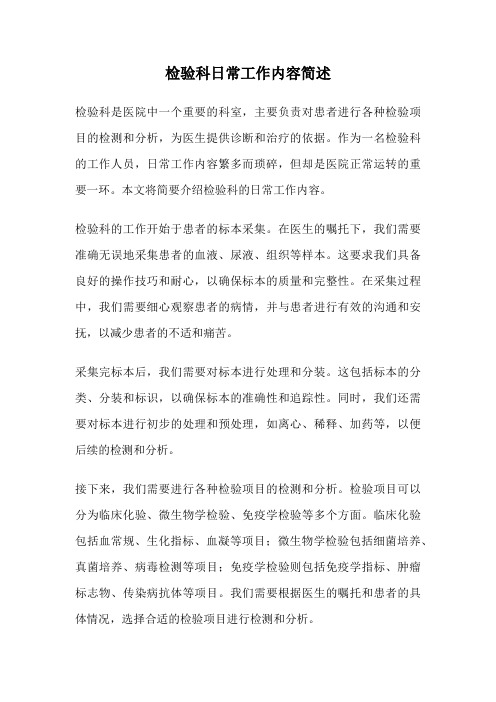 检验科日常工作内容简述

检验科是医院中一个重要的科室，主要负责对患者进行各种检验项目的检测和分析，为医生提供诊断和治疗的依据。作为一名检验科的工作人员，日常工作内容繁多而琐碎，但却是医院正常运转的重要一环。本文将简要介绍检验科的日常工作内容。

检验科的工作开始于患者的标本采集。在医生的嘱托下，我们需要准确无误地采集患者的血液、尿液、组织等样本。这要求我们具备良好的操作技巧和耐心，以确保标本的质量和完整性。在采集过程中，我们需要细心观察患者的病情，并与患者进行有效的沟通和安抚，以减少患者的不适和痛苦。

采集完标本后，我们需要对标本进行处理和分装。这包括标本的分类、分装和标识，以确保标本的准确性和追踪性。同时，我们还需要对标本进行初步的处理和预处理，如离心、稀释、加药等，以便后续的检测和分析。

接下来，我们需要进行各种检验项目的检测和分析。检验项目可以分为临床化验、微生物学检验、免疫学检验等多个方面。临床化验包括血常规、生化指标、血凝等项目；微生物学检验包括细菌培养、真菌培养、病毒检测等项目；免疫学检验则包括免疫学指标、肿瘤标志物、传染病抗体等项目。我们需要根据医生的嘱托和患者的具体情况，选择合适的检验项目进行检测和分析。